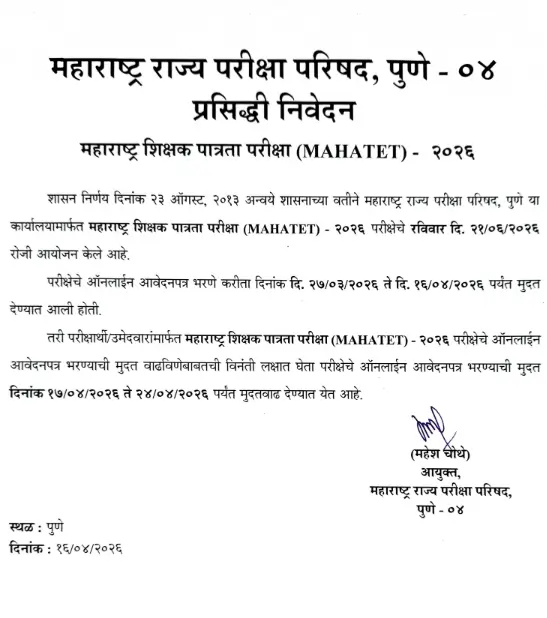 महाराष्ट्र राज्य परीक्षा परिषद, पुणे - ०४
प्रसिद्धी निवेदन

महाराष्ट्र शिक्षक पात्रता परीक्षा (MAHATET) - २०२६

शासन निर्णय दिनांक २३ ऑगस्ट, २०१३ अन्वये शासनाच्या वतीने महाराष्ट्र राज्य परीक्षा परिषद, पुणे या कार्यालयामार्फत महाराष्ट्र शिक्षक पात्रता परीक्षा (MAHATET) - २०२६ परीक्षेचे रविवार दि. २१/०६/२०२६ रोजी आयोजन केले आहे.

परीक्षेचे ऑनलाईन आवेदनपत्र भरणे करीता दिनांक दि. २७/०३/२०२६ ते दि. १६/०४/२०२६ पर्यंत मुदत देण्यात आली होती.

तरी परीक्षार्थी/उमेदवारांमार्फत महाराष्ट्र शिक्षक पात्रता परीक्षा (MAHATET) - २०२६ परीक्षेचे ऑनलाईन आवेदनपत्र भरण्याची मुदत वाढविणेबाबतची विनंती लक्षात घेता परीक्षेचे ऑनलाईन आवेदनपत्र भरण्याची मुदत दिनांक १७/०४/२०२६ ते २४/०४/२०२६ पर्यंत मुदतवाढ देण्यात येत आहे.

(महेश चोथे)
आयुक्त,
महाराष्ट्र राज्य परीक्षा परिषद,
पुणे - ०४

स्थळ : पुणे
दिनांक : १६/०४/२०२६